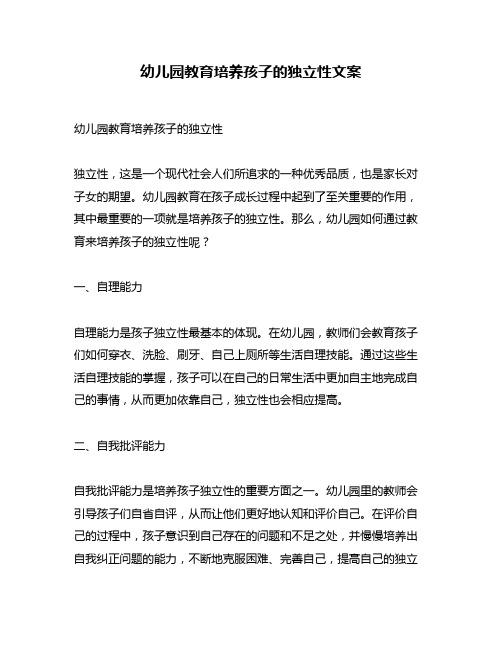 幼儿园教育培养孩子的独立性文案

幼儿园教育培养孩子的独立性

独立性，这是一个现代社会人们所追求的一种优秀品质，也是家长对子女的期望。幼儿园教育在孩子成长过程中起到了至关重要的作用，其中最重要的一项就是培养孩子的独立性。那么，幼儿园如何通过教育来培养孩子的独立性呢？

一、自理能力

自理能力是孩子独立性最基本的体现。在幼儿园，教师们会教育孩子们如何穿衣、洗脸、刷牙、自己上厕所等生活自理技能。通过这些生活自理技能的掌握，孩子可以在自己的日常生活中更加自主地完成自己的事情，从而更加依靠自己，独立性也会相应提高。

二、自我批评能力

自我批评能力是培养孩子独立性的重要方面之一。幼儿园里的教师会引导孩子们自省自评，从而让他们更好地认知和评价自己。在评价自己的过程中，孩子意识到自己存在的问题和不足之处，并慢慢培养出自我纠正问题的能力，不断地克服困难、完善自己，提高自己的独立